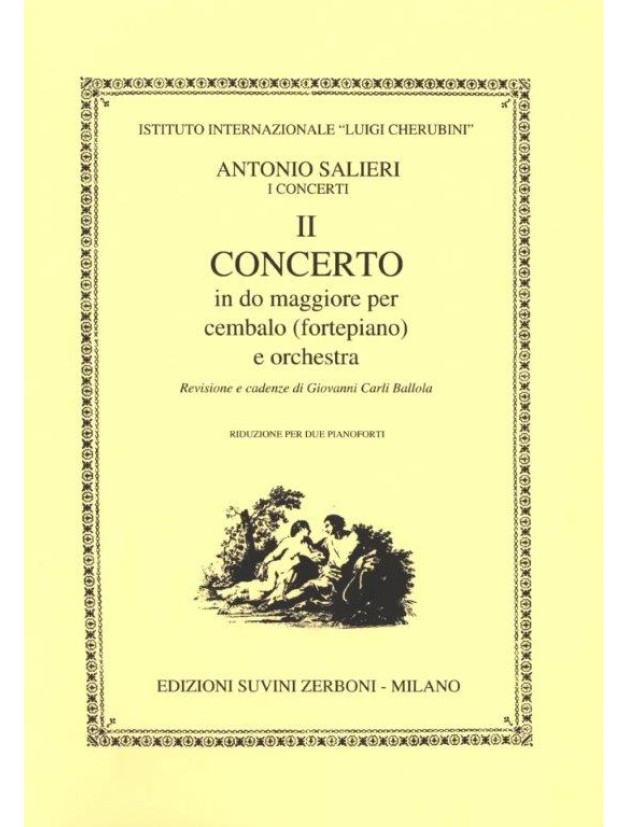 ISTITUTO INTERNAZIONALE "LUIGI CHERUBINI"

ANTONIO SALIERI
I CONCERTI

II
CONCERTO
in do maggiore per cembalo (fortepiano) e orchestra

Revisione e cadenze di Giovanni Carli Ballola

RIDUZIONE PER DUE PIANOFORTI

EDIZIONI SUVINI ZERBONI - MILANO